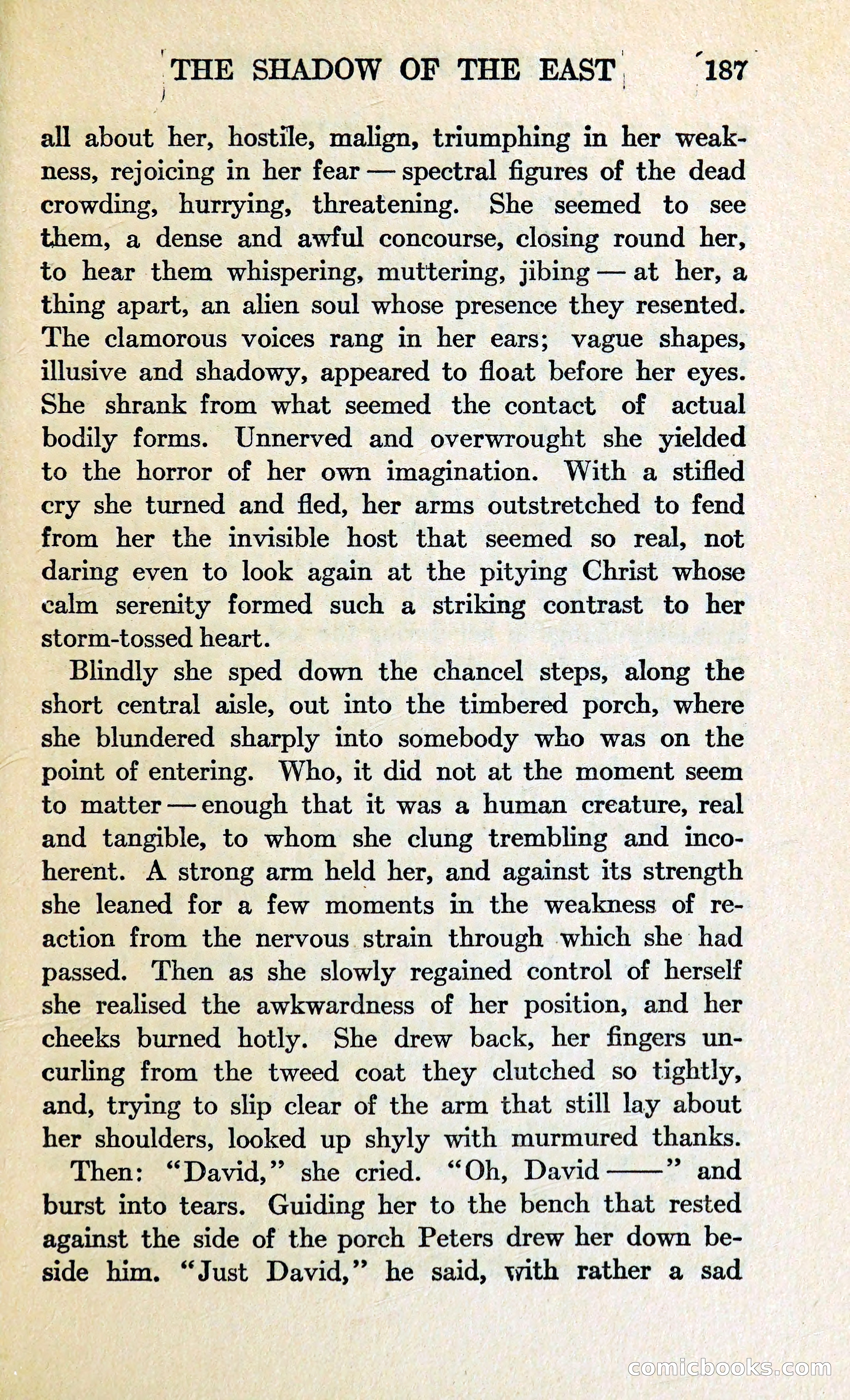 THE SHADOW OF THE EAST 187

all about her, hostile, malign, triumphing in her weakness, rejoicing in her fear — spectral figures of the dead crowding, hurrying, threatening. She seemed to see them, a dense and awful concourse, closing round her, to hear them whispering, muttering, jibing — at her, a thing apart, an alien soul whose presence they resented. The clamorous voices rang in her ears; vague shapes, illusive and shadowy, appeared to float before her eyes. She shrank from what seemed the contact of actual bodily forms. Unnerved and overwrought she yielded to the horror of her own imagination. With a stifled cry she turned and fled, her arms outstretched to fend from her the invisible host that seemed so real, not daring even to look again at the pitying Christ whose calm serenity formed such a striking contrast to her storm-tossed heart.

Blindly she sped down the chancel steps, along the short central aisle, out into the timbered porch, where she blundered sharply into somebody who was on the point of entering. Who, it did not at the moment seem to matter — enough that it was a human creature, real and tangible, to whom she clung trembling and incoherent. A strong arm held her, and against its strength she leaned for a few moments in the weakness of reaction from the nervous strain through which she had passed. Then as she slowly regained control of herself she realised the awkwardness of her position, and her cheeks burned hotly. She drew back, her fingers uncurling from the tweed coat they clutched so tightly, and, trying to slip clear of the arm that still lay about her shoulders, looked up shyly with murmured thanks.

Then: "David," she cried. "Oh, David ——" and burst into tears. Guiding her to the bench that rested against the side of the porch Peters drew her down beside him. "Just David," he said, with rather a sad

comicbooks.com